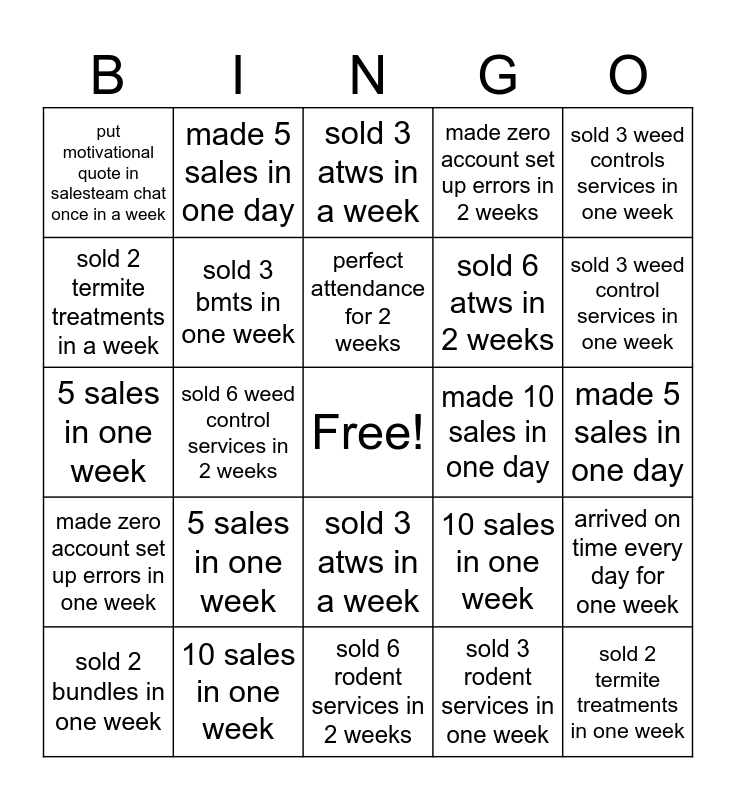 | B | I | N | G | O |
|---|---|---|---|---|
| put motivational quote in salesteam chat once in a week | made 5 sales in one day | sold 3 atws in a week | made zero account set up errors in 2 weeks | sold 3 weed controls services in one week |
| sold 2 termite treatments in a week | sold 3 bmts in one week | perfect attendance for 2 weeks | sold 6 atws in 2 weeks | sold 3 weed control services in one week |
| 5 sales in one week | sold 6 weed control services in 2 weeks | Free! | made 10 sales in one day | made 5 sales in one day |
| made zero account set up errors in one week | 5 sales in one week | sold 3 atws in a week | 10 sales in one week | arrived on time every day for one week |
| sold 2 bundles in one week | 10 sales in one week | sold 6 rodent services in 2 weeks | sold 3 rodent services in one week | sold 2 termite treatments in one week |